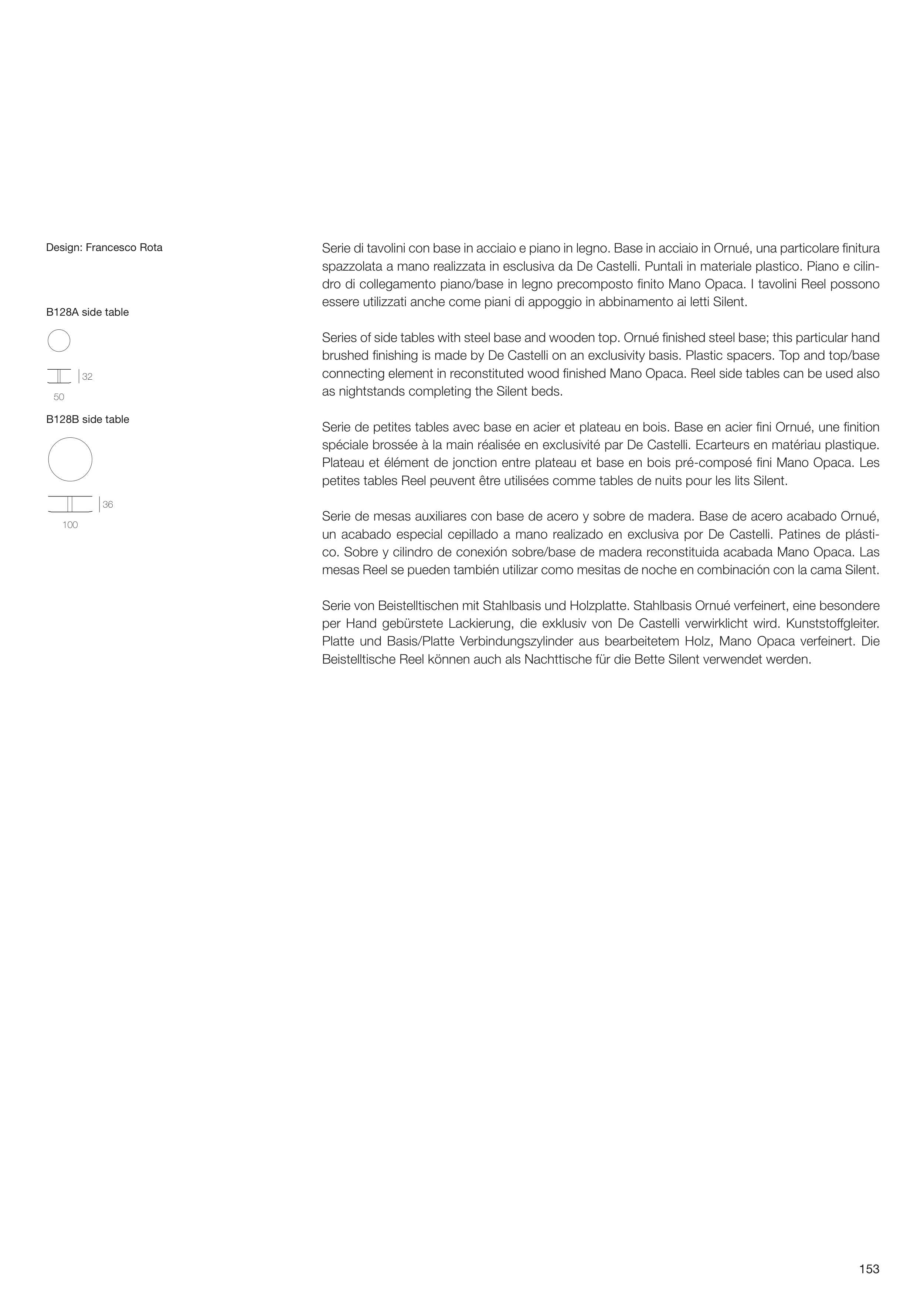 Design: Francesco Rota

B128A side table

32

50

B128B side table

36

100

Serie di tavolini con base in acciaio e piano in legno. Base in acciaio in Ornué, una particolare finitura spazzolata a mano realizzata in esclusiva da De Castelli. Puntali in materiale plastico. Piano e cilindro di collegamento piano/base in legno precomposto finito Mano Opaca. I tavolini Reel possono essere utilizzati anche come piani di appoggio in abbinamento ai letti Silent.

Series of side tables with steel base and wooden top. Ornué finished steel base; this particular hand brushed finishing is made by De Castelli on an exclusivity basis. Plastic spacers. Top and top/base connecting element in reconstituted wood finished Mano Opaca. Reel side tables can be used also as nightstands completing the Silent beds.

Serie de petites tables avec base en acier et plateau en bois. Base en acier fini Ornué, une finition spéciale brossée à la main réalisée en exclusivité par De Castelli. Ecarteurs en matériau plastique. Plateau et élément de jonction entre plateau et base en bois pré-composé fini Mano Opaca. Les petites tables Reel peuvent être utilisées comme tables de nuits pour les lits Silent.

Serie de mesas auxiliares con base de acero y sobre de madera. Base de acero acabado Ornué, un acabado especial cepillado a mano realizado en exclusiva por De Castelli. Patines de plástico. Sobre y cilindro de conexión sobre/base de madera reconstituida acabada Mano Opaca. Las mesas Reel se pueden también utilizar como mesitas de noche en combinación con la cama Silent.

Serie von Beistelltischen mit Stahlbasis und Holzplatte. Stahlbasis Ornué verfeinert, eine besondere per Hand gebürstete Lackierung, die exklusiv von De Castelli verwirklicht wird. Kunststoffgleiter. Platte und Basis/Platte Verbindungszylinder aus bearbeitetem Holz, Mano Opaca verfeinert. Die Beistelltische Reel können auch als Nachttische für die Bette Silent verwendet werden.

153